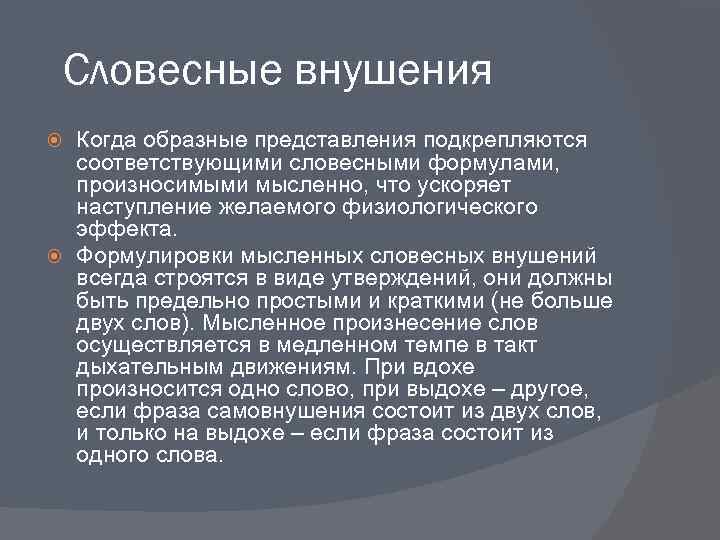 Словесные внушения

Когда образные представления подкрепляются соответствующими словесными формулами, произносимыми мысленно, что ускоряет наступление желаемого физиологического эффекта.

Формулировки мысленных словесных внушений всегда строятся в виде утверждений, они должны быть предельно простыми и краткими (не больше двух слов). Мысленное произнесение слов осуществляется в медленном темпе в такт дыхательным движениям. При вдохе произносится одно слово, при выдохе – другое, если фраза самовнушения состоит из двух слов, и только на выдохе – если фраза состоит из одного слова.